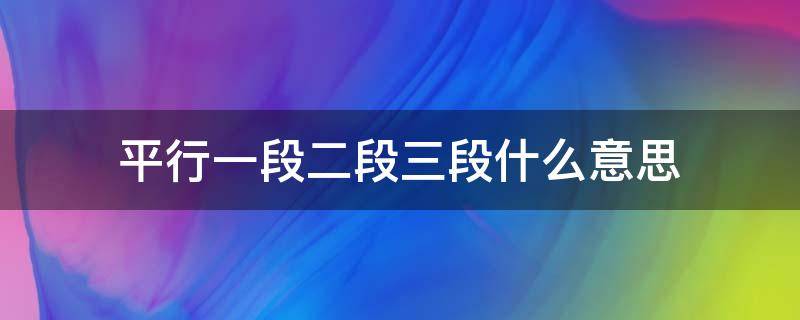 平行一段二段三段什么意思